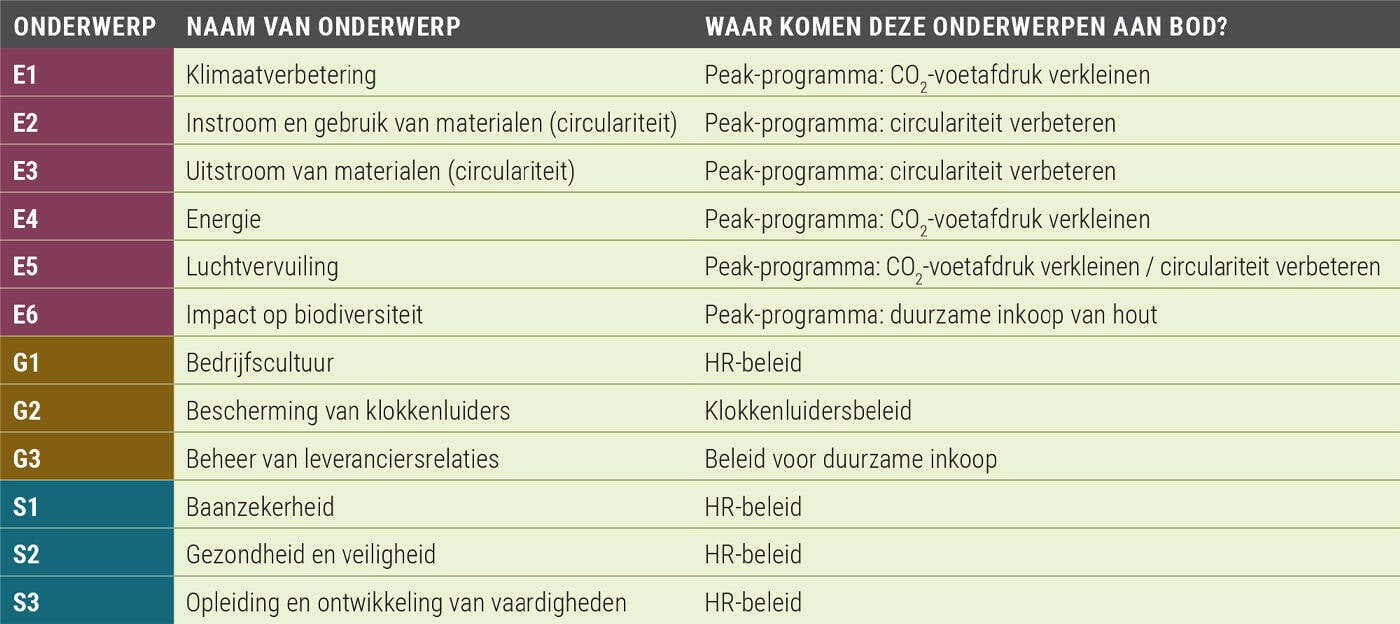 | ONDERWERP | NAAM VAN ONDERWERP | WAAR KOMEN DEZE ONDERWERPEN AAN BOD? |
|---|---|---|
| E1 | Klimaatverbetering | Peak-programma: $CO_2$-voetafdruk verkleinen |
| E2 | Instroom en gebruik van materialen (circulariteit) | Peak-programma: circulariteit verbeteren |
| E3 | Uitstroom van materialen (circulariteit) | Peak-programma: circulariteit verbeteren |
| E4 | Energie | Peak-programma: $CO_2$-voetafdruk verkleinen |
| E5 | Luchtvervuiling | Peak-programma: $CO_2$-voetafdruk verkleinen / circulariteit verbeteren |
| E6 | Impact op biodiversiteit | Peak-programma: duurzame inkoop van hout |
| G1 | Bedrijfscultuur | HR-beleid |
| G2 | Bescherming van klokkenluiders | Klokkenluidersbeleid |
| G3 | Beheer van leveranciersrelaties | Beleid voor duurzame inkoop |
| S1 | Baanzekerheid | HR-beleid |
| S2 | Gezondheid en veiligheid | HR-beleid |
| S3 | Opleiding en ontwikkeling van vaardigheden | HR-beleid |